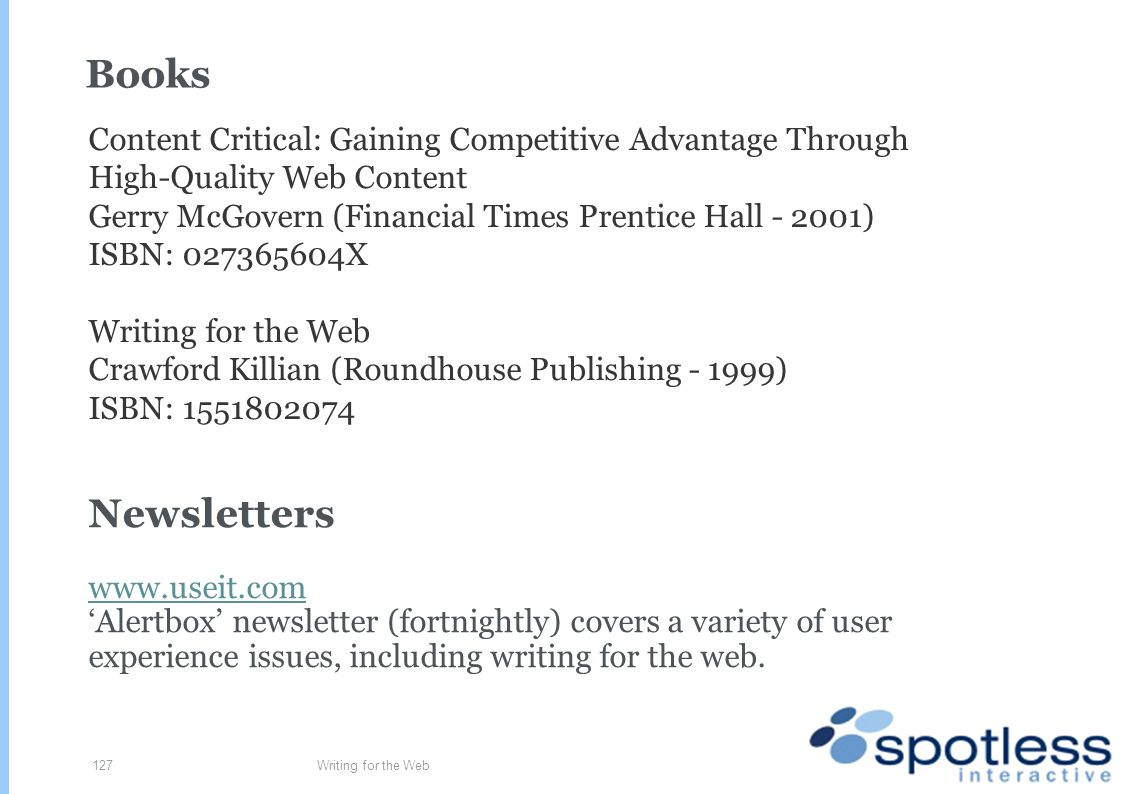 Books

Content Critical: Gaining Competitive Advantage Through High-Quality Web Content
Gerry McGovern (Financial Times Prentice Hall - 2001)
ISBN: 027365604X

Writing for the Web
Crawford Killian (Roundhouse Publishing - 1999)
ISBN: 1551802074

Newsletters

www.useit.com
‘Alertbox’ newsletter (fortnightly) covers a variety of user experience issues, including writing for the web.

127

Writing for the Web

spotless
interactive